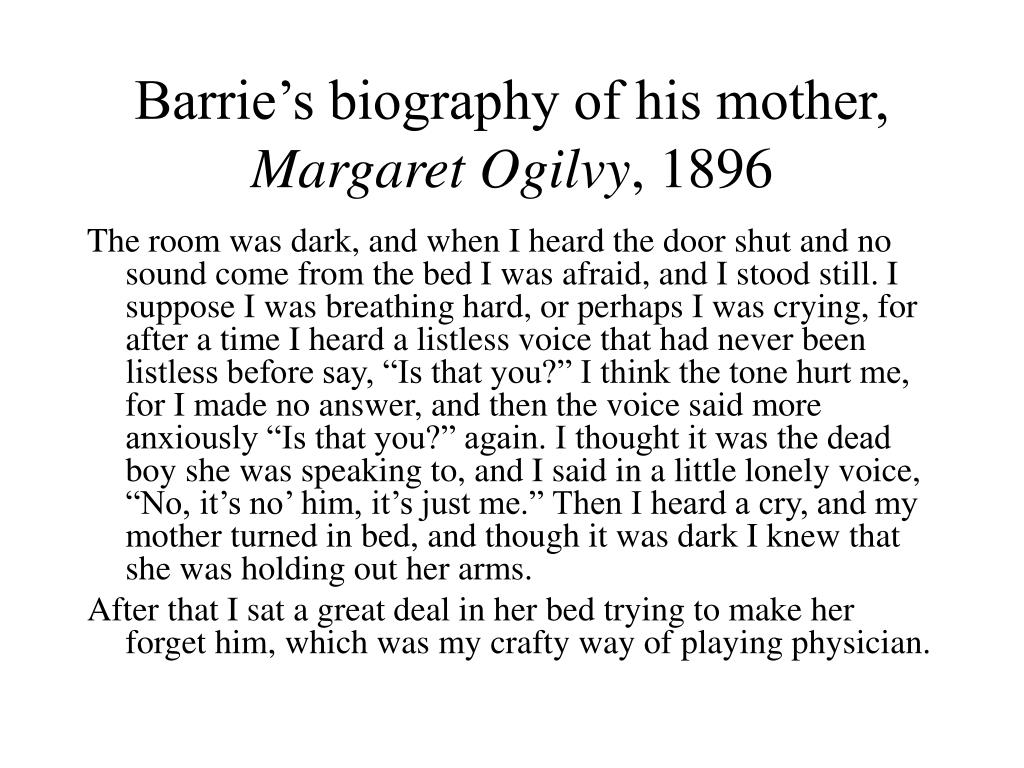 Barrie’s biography of his mother, Margaret Ogilvy, 1896

The room was dark, and when I heard the door shut and no sound come from the bed I was afraid, and I stood still. I suppose I was breathing hard, or perhaps I was crying, for after a time I heard a listless voice that had never been listless before say, “Is that you?” I think the tone hurt me, for I made no answer, and then the voice said more anxiously “Is that you?” again. I thought it was the dead boy she was speaking to, and I said in a little lonely voice, “No, it’s no’ him, it’s just me.” Then I heard a cry, and my mother turned in bed, and though it was dark I knew that she was holding out her arms.

After that I sat a great deal in her bed trying to make her forget him, which was my crafty way of playing physician.